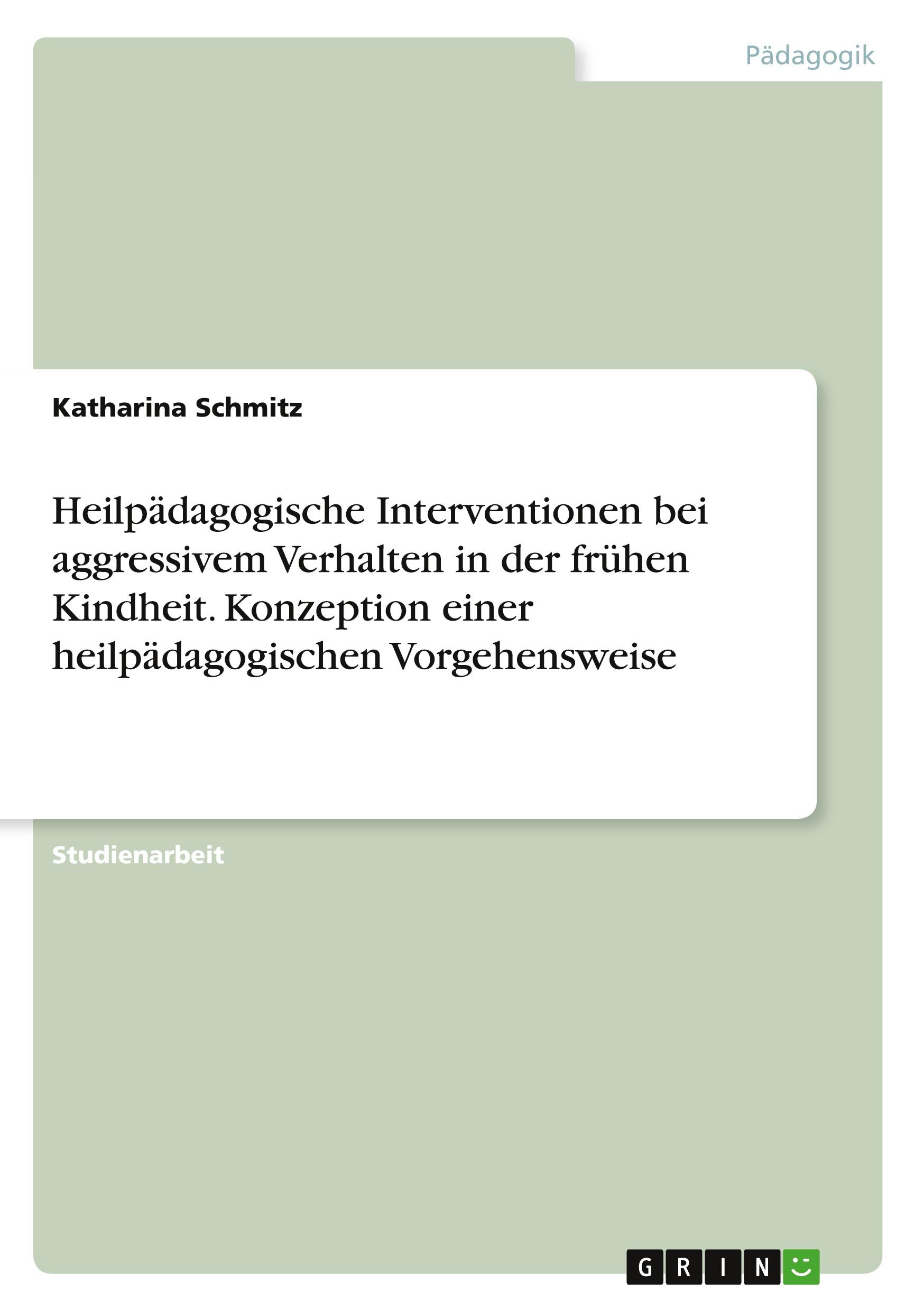 Pädagogik

Katharina Schmitz

Heilpädagogische Interventionen bei aggressivem Verhalten in der frühen Kindheit. Konzeption einer heilpädagogischen Vorgehensweise

Studienarbeit

GRIN